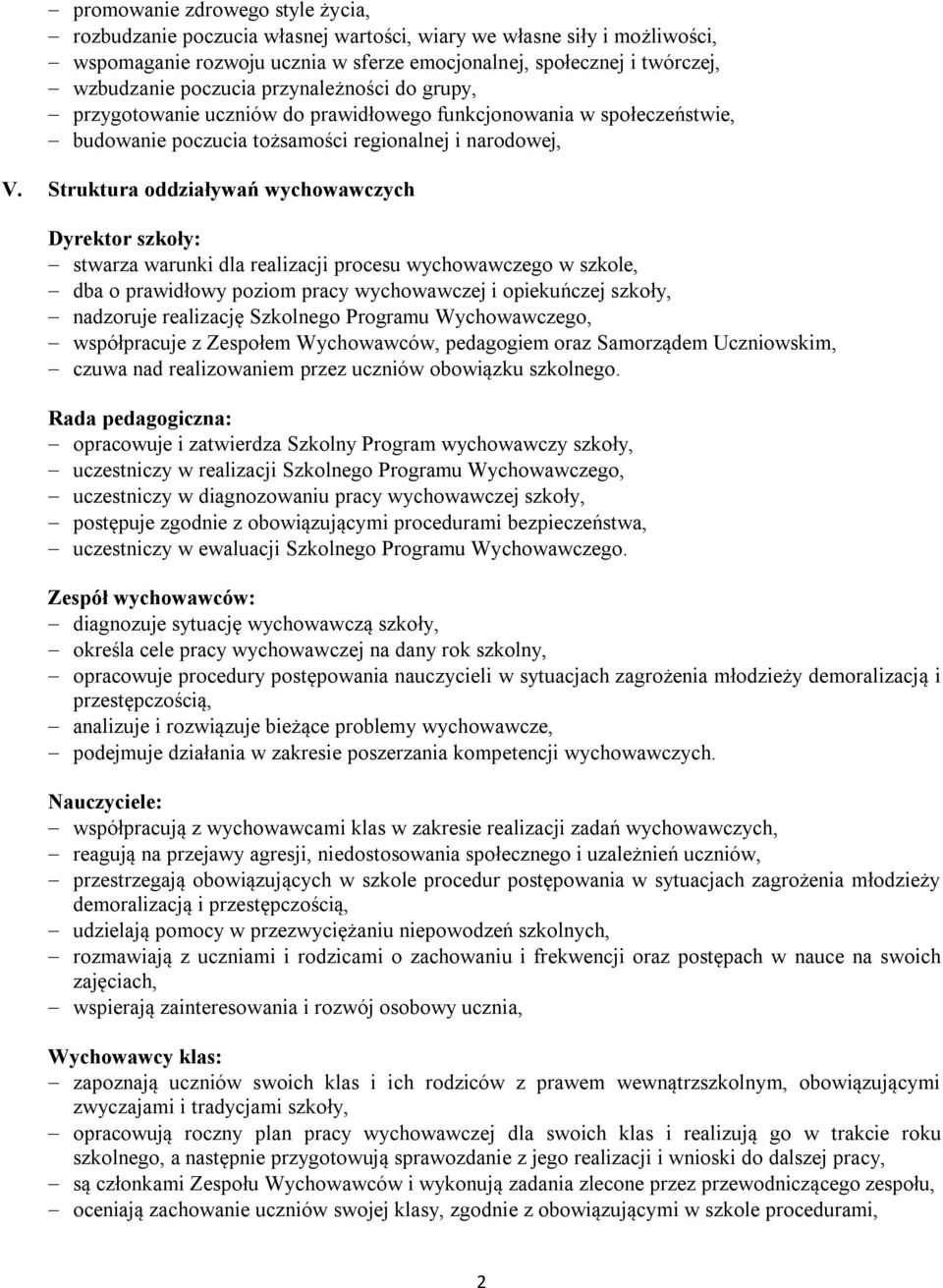 – promowanie zdrowego style życia,
– rozbudzanie poczucia własnej wartości, wiary we własne siły i możliwości,
– wspomaganie rozwoju ucznia w sferze emocjonalnej, społecznej i twórczej,
– wzbudzanie poczucia przynależności do grupy,
– przygotowanie uczniów do prawidłowego funkcjonowania w społeczeństwie,
– budowanie poczucia tożsamości regionalnej i narodowej,

V. Struktura oddziaływań wychowawczych

Dyrektor szkoły:
– stwarza warunki dla realizacji procesu wychowawczego w szkole,
– dba o prawidłowy poziom pracy wychowawczej i opiekuńczej szkoły,
– nadzoruje realizację Szkolnego Programu Wychowawczego,
– współpracuje z Zespołem Wychowawców, pedagogiem oraz Samorządem Uczniowskim,
– czuwa nad realizowaniem przez uczniów obowiązku szkolnego.

Rada pedagogiczna:
– opracowuje i zatwierdza Szkolny Program wychowawczy szkoły,
– uczestniczy w realizacji Szkolnego Programu Wychowawczego,
– uczestniczy w diagnozowaniu pracy wychowawczej szkoły,
– postępuje zgodnie z obowiązującymi procedurami bezpieczeństwa,
– uczestniczy w ewaluacji Szkolnego Programu Wychowawczego.

Zespół wychowawców:
– diagnozuje sytuację wychowawczą szkoły,
– określa cele pracy wychowawczej na dany rok szkolny,
– opracowuje procedury postępowania nauczycieli w sytuacjach zagrożenia młodzieży demoralizacją i przestępczością,
– analizuje i rozwiązuje bieżące problemy wychowawcze,
– podejmuje działania w zakresie poszerzania kompetencji wychowawczych.

Nauczyciele:
– współpracują z wychowawcami klas w zakresie realizacji zadań wychowawczych,
– reagują na przejawy agresji, niedostosowania społecznego i uzależnień uczniów,
– przestrzegają obowiązujących w szkole procedur postępowania w sytuacjach zagrożenia młodzieży demoralizacją i przestępczością,
– udzielają pomocy w przezwyciężaniu niepowodzeń szkolnych,
– rozmawiają z uczniami i rodzicami o zachowaniu i frekwencji oraz postępach w nauce na swoich zajęciach,
– wspierają zainteresowania i rozwój osobowy ucznia,

Wychowawcy klas:
– zapoznają uczniów swoich klas i ich rodziców z prawem wewnątrzszkolnym, obowiązującymi zwyczajami i tradycjami szkoły,
– opracowują roczny plan pracy wychowawczej dla swoich klas i realizują go w trakcie roku szkolnego, a następnie przygotowują sprawozdanie z jego realizacji i wnioski do dalszej pracy,
– są członkami Zespołu Wychowawców i wykonują zadania zlecone przez przewodniczącego zespołu,
– oceniają zachowanie uczniów swojej klasy, zgodnie z obowiązującymi w szkole procedurami,

2